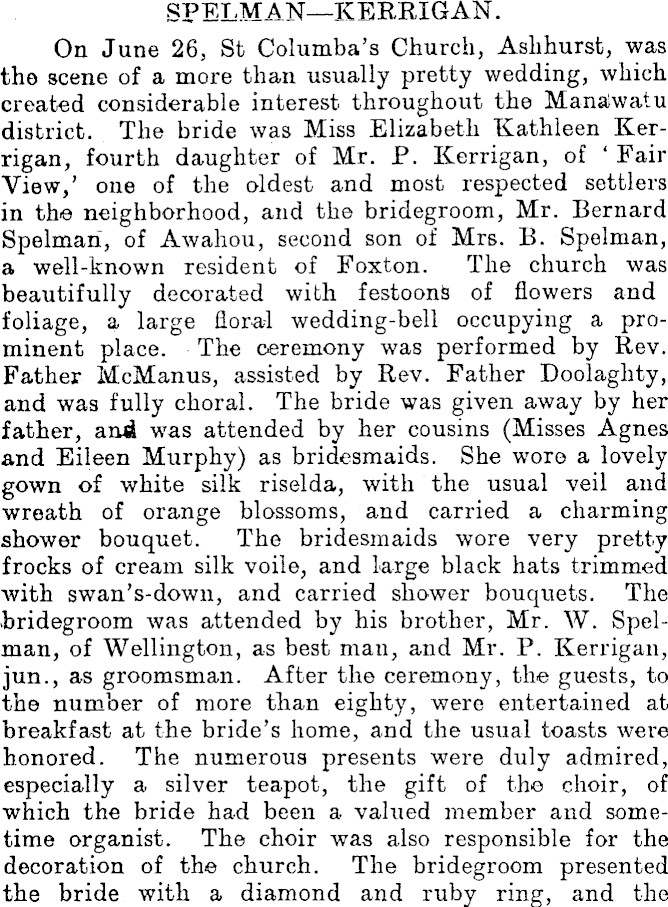 SPELMAN—KERRIGAN.

On June 26, St Columba's Church, Ashhurst, was the scene of a more than usually pretty wedding, which created considerable interest throughout the Manawatu district. The bride was Miss Elizabeth Kathleen Kerrigan, fourth daughter of Mr. P. Kerrigan, of 'Fair View,' one of the oldest and most respected settlers in the neighborhood, and the bridegroom, Mr. Bernard Spelman, of Awahou, second son of Mrs. B. Spelman, a well-known resident of Foxton. The church was beautifully decorated with festoons of flowers and foliage, a large floral wedding-bell occupying a prominent place. The ceremony was performed by Rev. Father McManus, assisted by Rev. Father Doolaghty, and was fully choral. The bride was given away by her father, and was attended by her cousins (Misses Agnes and Eileen Murphy) as bridesmaids. She wore a lovely gown of white silk riselda, with the usual veil and wreath of orange blossoms, and carried a charming shower bouquet. The bridesmaids wore very pretty frocks of cream silk voile, and large black hats trimmed with swan's-down, and carried shower bouquets. The bridegroom was attended by his brother, Mr. W. Spelman, of Wellington, as best man, and Mr. P. Kerrigan, jun., as groomsman. After the ceremony, the guests, to the number of more than eighty, were entertained at breakfast at the bride's home, and the usual toasts were honored. The numerous presents were duly admired, especially a silver teapot, the gift of the choir, of which the bride had been a valued member and sometime organist. The choir was also responsible for the decoration of the church. The bridegroom presented the bride with a diamond and ruby ring, and the